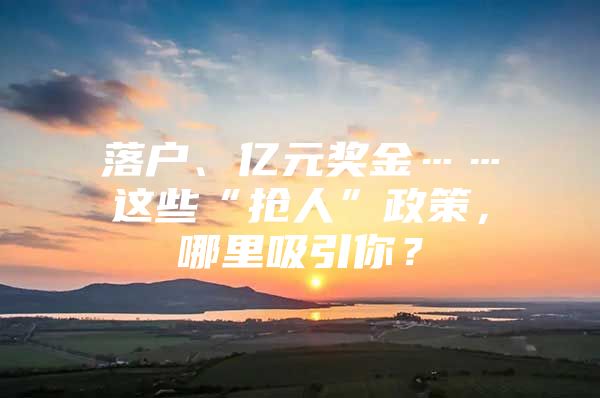 落户、亿元奖金……
这些“抢人”政策，
哪里吸引你？